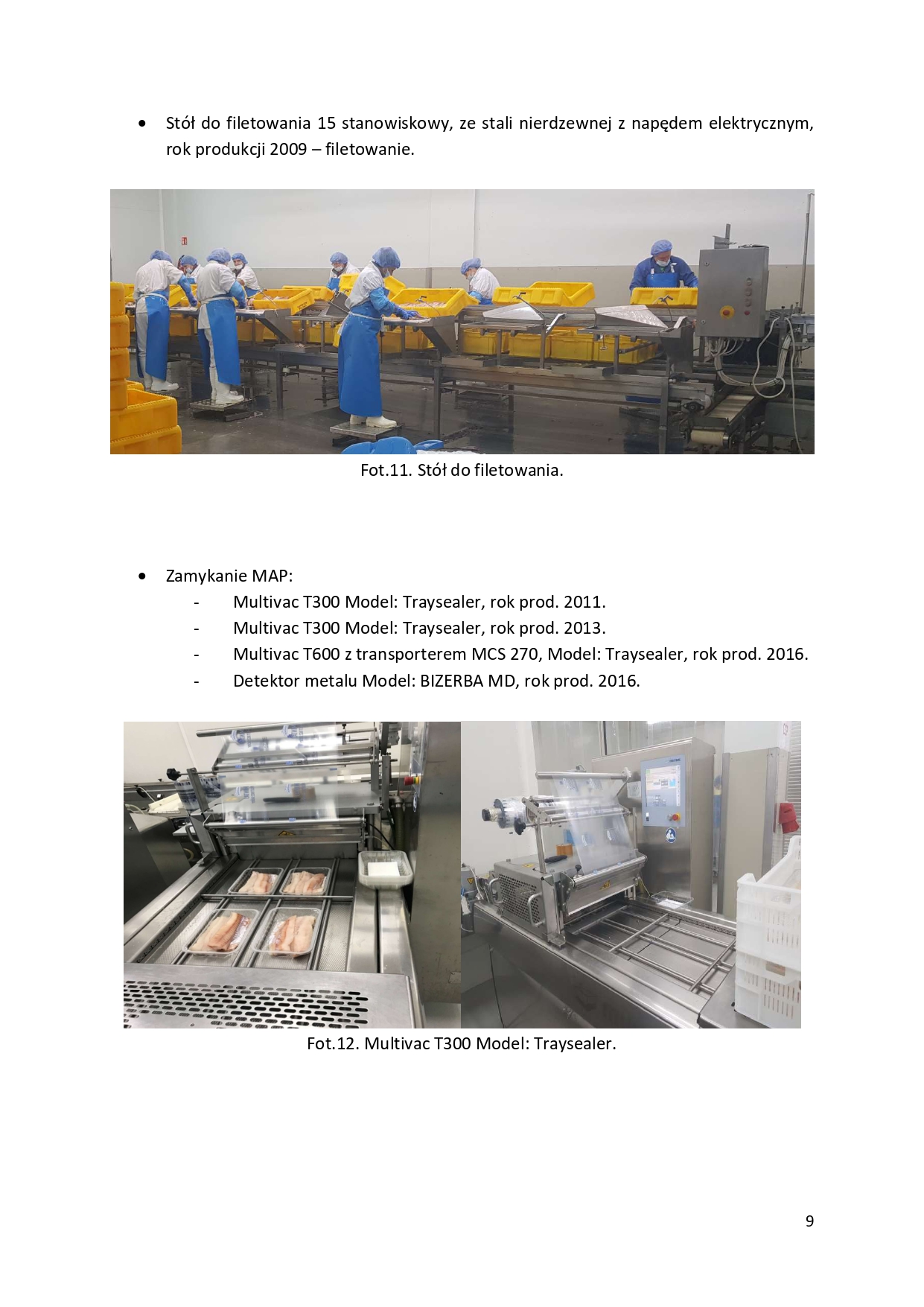 • Stół do filetowania 15 stanowiskowy, ze stali nierdzewnej z napędem elektrycznym, rok produkcji 2009 – filetowanie.

Fot.11. Stół do filetowania.

• Zamykanie MAP:
- Multivac T300 Model: Traysealer, rok prod. 2011.
- Multivac T300 Model: Traysealer, rok prod. 2013.
- Multivac T600 z transporterem MCS 270, Model: Traysealer, rok prod. 2016.
- Detektor metalu Model: BIZERBA MD, rok prod. 2016.

Fot.12. Multivac T300 Model: Traysealer.

9